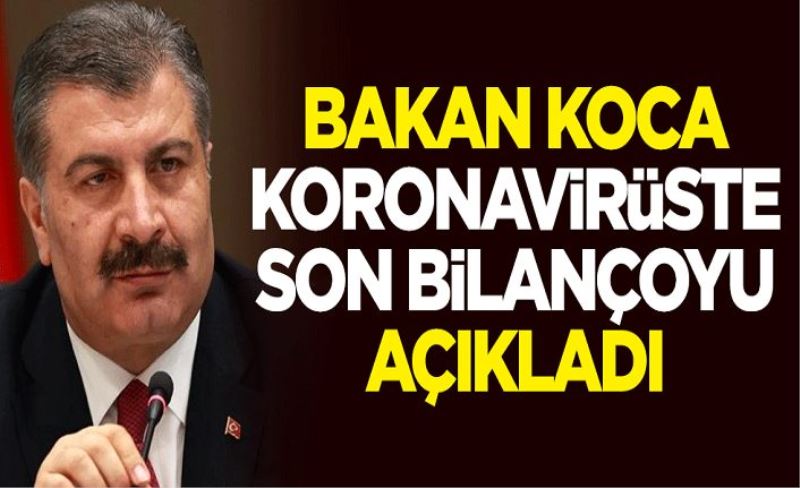 BAKAN KOCA KORONAVİRÜSTE SON BİLANÇOYU AÇIKLADI